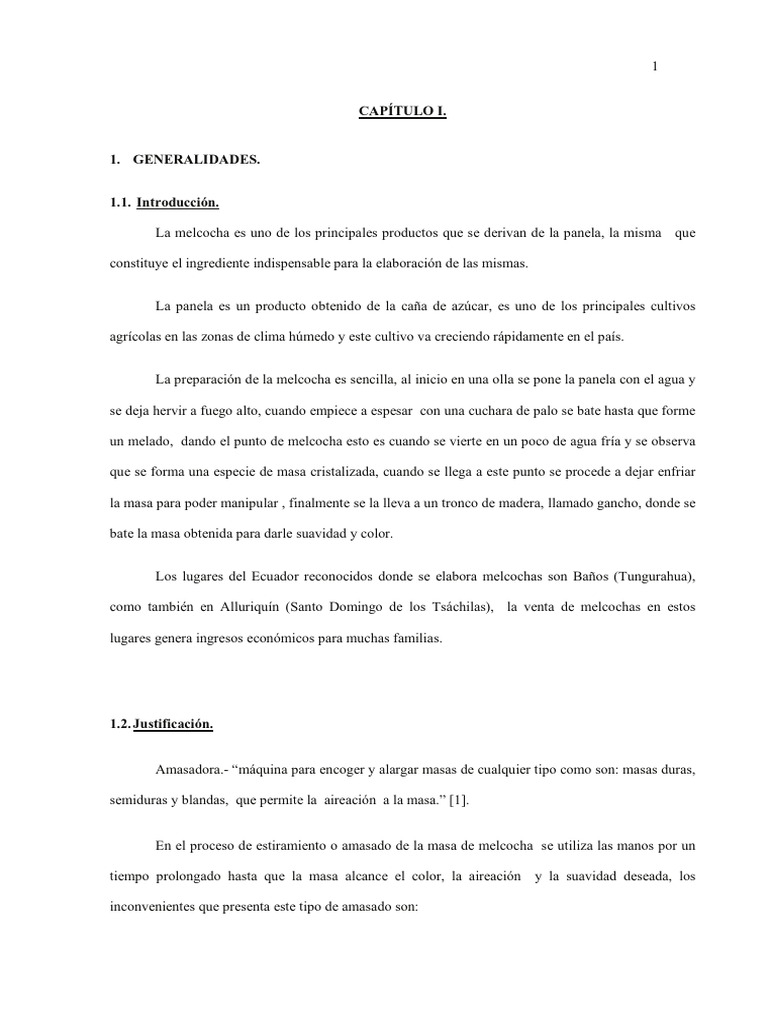 1

CAPÍTULO I.

1. GENERALIDADES.

1.1. Introducción.

La melcocha es uno de los principales productos que se derivan de la panela, la misma que constituye el ingrediente indispensable para la elaboración de las mismas.

La panela es un producto obtenido de la caña de azúcar, es uno de los principales cultivos agrícolas en las zonas de clima húmedo y este cultivo va creciendo rápidamente en el país.

La preparación de la melcocha es sencilla, al inicio en una olla se pone la panela con el agua y se deja hervir a fuego alto, cuando empiece a espesar con una cuchara de palo se bate hasta que forme un melado, dando el punto de melcocha esto es cuando se vierte en un poco de agua fría y se observa que se forma una especie de masa cristalizada, cuando se llega a este punto se procede a dejar enfriar la masa para poder manipular , finalmente se la lleva a un tronco de madera, llamado gancho, donde se bate la masa obtenida para darle suavidad y color.

Los lugares del Ecuador reconocidos donde se elabora melcochas son Baños (Tungurahua), como también en Alluriquín (Santo Domingo de los Tsáchilas), la venta de melcochas en estos lugares genera ingresos económicos para muchas familias.

1.2. Justificación.

Amasadora.- “máquina para encoger y alargar masas de cualquier tipo como son: masas duras, semiduras y blandas, que permite la aireación a la masa.” [1].

En el proceso de estiramiento o amasado de la masa de melcocha se utiliza las manos por un tiempo prolongado hasta que la masa alcance el color, la aireación y la suavidad deseada, los inconvenientes que presenta este tipo de amasado son: